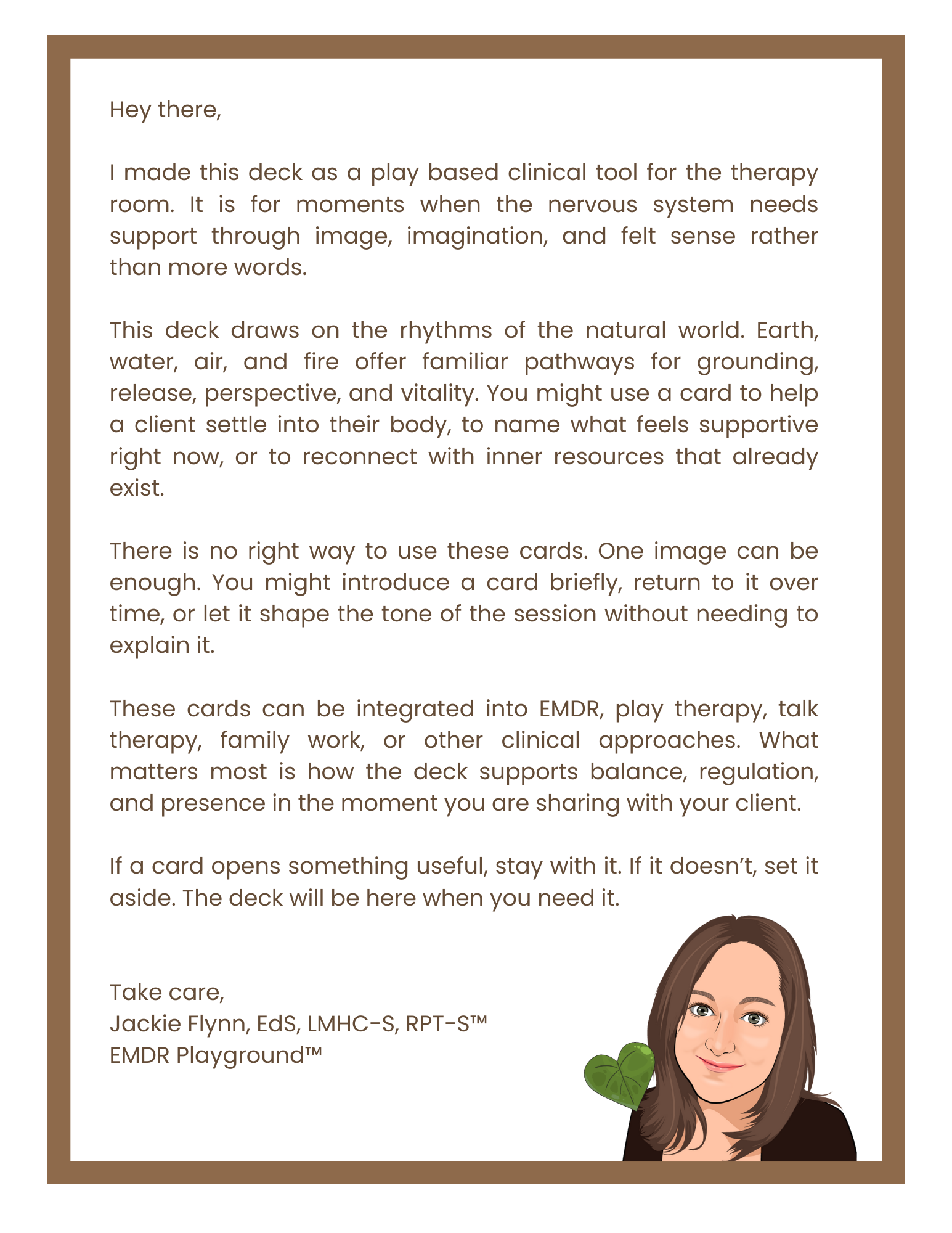 Hey there,

I made this deck as a play based clinical tool for the therapy room. It is for moments when the nervous system needs support through image, imagination, and felt sense rather than more words.

This deck draws on the rhythms of the natural world. Earth, water, air, and fire offer familiar pathways for grounding, release, perspective, and vitality. You might use a card to help a client settle into their body, to name what feels supportive right now, or to reconnect with inner resources that already exist.

There is no right way to use these cards. One image can be enough. You might introduce a card briefly, return to it over time, or let it shape the tone of the session without needing to explain it.

These cards can be integrated into EMDR, play therapy, talk therapy, family work, or other clinical approaches. What matters most is how the deck supports balance, regulation, and presence in the moment you are sharing with your client.

If a card opens something useful, stay with it. If it doesn't, set it aside. The deck will be here when you need it.

Take care,
Jackie Flynn, EdS, LMHC-S, RPT-S™
EMDR Playground™